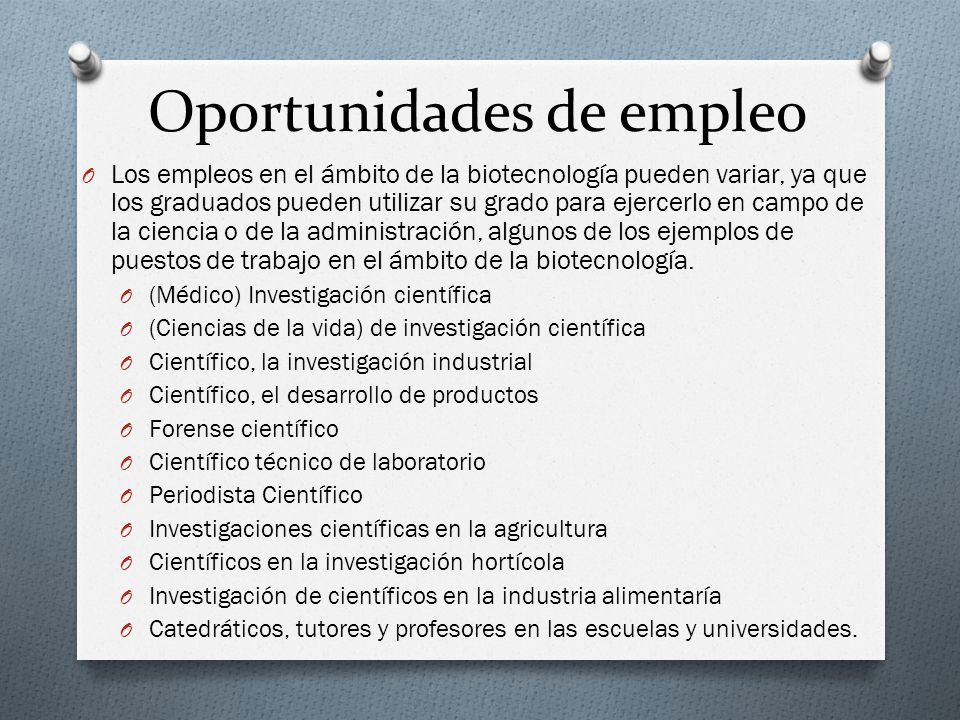 Oportunidades de empleo

O Los empleos en el ámbito de la biotecnología pueden variar, ya que los graduados pueden utilizar su grado para ejercerlo en campo de la ciencia o de la administración, algunos de los ejemplos de puestos de trabajo en el ámbito de la biotecnología.

O (Médico) Investigación científica
O (Ciencias de la vida) de investigación científica
O Científico, la investigación industrial
O Científico, el desarrollo de productos
O Forense científico
O Científico técnico de laboratorio
O Periodista Científico
O Investigaciones científicas en la agricultura
O Científicos en la investigación hortícola
O Investigación de científicos en la industria alimentaría
O Catedráticos, tutores y profesores en las escuelas y universidades.